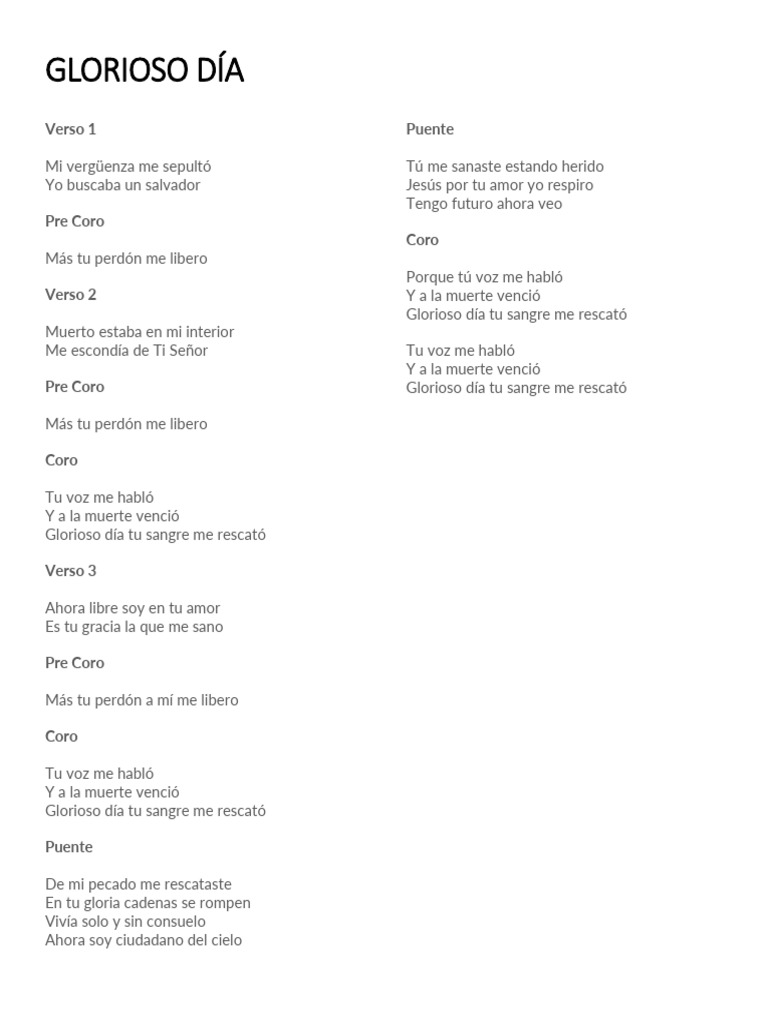 GLORIOSO DÍA

Verso 1

Mi vergüenza me sepultó
Yo buscaba un salvador

Pre Coro

Más tu perdón me libero

Verso 2

Muerto estaba en mi interior
Me escondía de Ti Señor

Pre Coro

Más tu perdón me libero

Coro

Tu voz me habló
Y a la muerte venció
Glorioso día tu sangre me rescató

Verso 3

Ahora libre soy en tu amor
Es tu gracia la que me sano

Pre Coro

Más tu perdón a mí me libero

Coro

Tu voz me habló
Y a la muerte venció
Glorioso día tu sangre me rescató

Puente

De mi pecado me rescataste
En tu gloria cadenas se rompen
Vivía solo y sin consuelo
Ahora soy ciudadano del cielo

Puente

Tú me sanaste estando herido
Jesús por tu amor yo respiro
Tengo futuro ahora veo

Coro

Porque tú voz me habló
Y a la muerte venció
Glorioso día tu sangre me rescató

Tu voz me habló
Y a la muerte venció
Glorioso día tu sangre me rescató